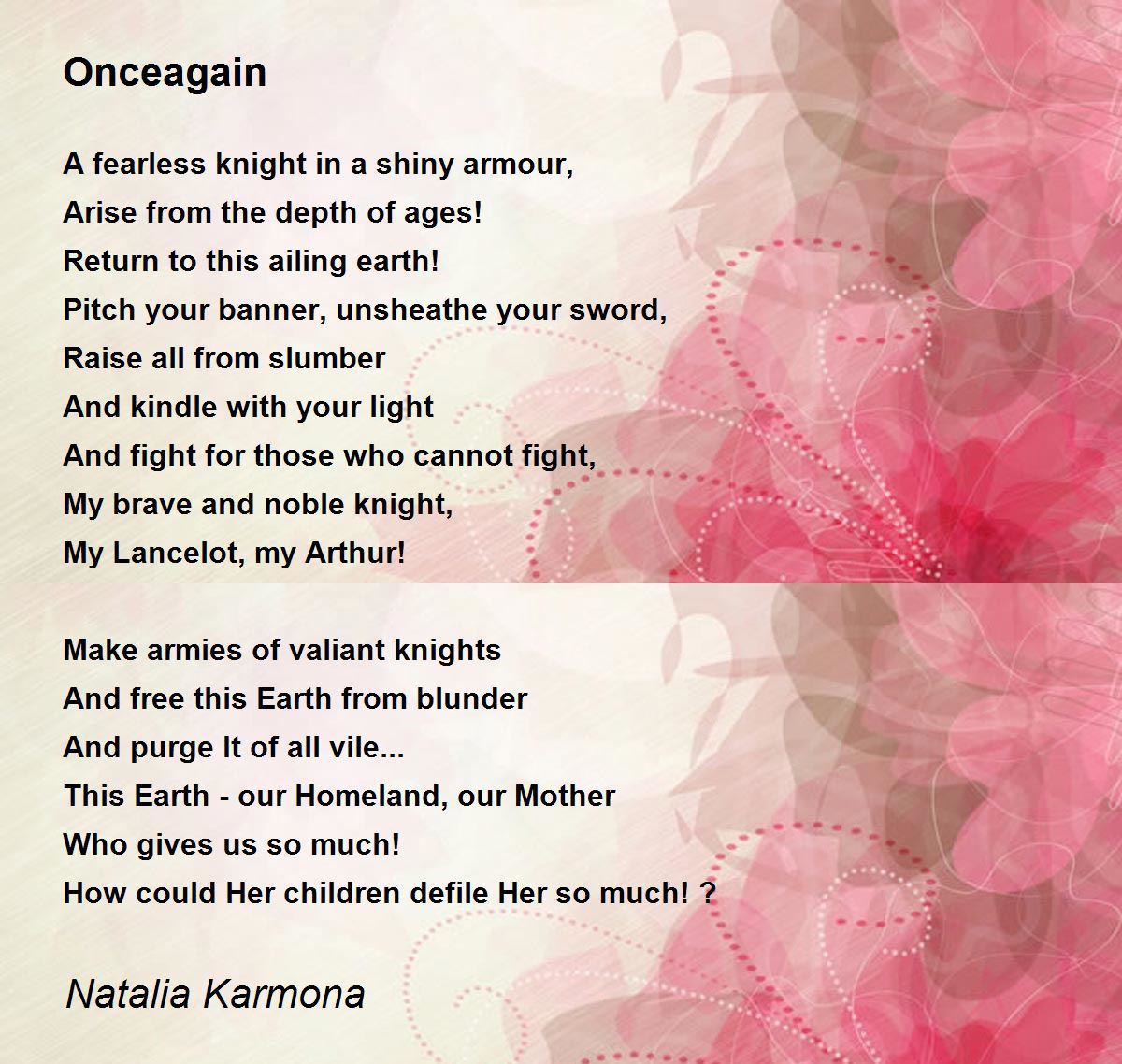 Onceagain

A fearless knight in a shiny armour,
Arise from the depth of ages!
Return to this ailing earth!
Pitch your banner, unsheathe your sword,
Raise all from slumber
And kindle with your light
And fight for those who cannot fight,
My brave and noble knight,
My Lancelot, my Arthur!

Make armies of valiant knights
And free this Earth from blunder
And purge It of all vile...
This Earth - our Homeland, our Mother
Who gives us so much!
How could Her children defile Her so much! ?

Natalia Karmona